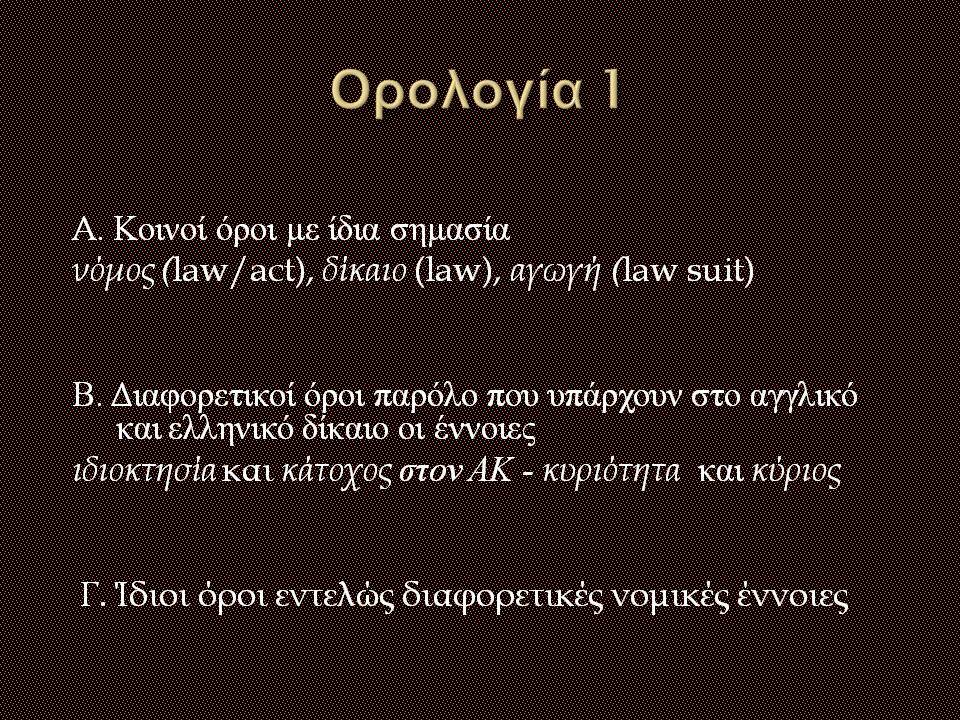 Ορολογία 1

Α. Κοινοί όροι με ίδια σημασία
νόμος (law/act), δίκαιο (law), αγωγή (law suit)

Β. Διαφορετικοί όροι παρόλο που υπάρχουν στο αγγλικό και ελληνικό δίκαιο οι έννοιες
ιδιοκτησία και κάτοχος στον ΑΚ - κυριότητα και κύριος

Γ. Ίδιοι όροι εντελώς διαφορετικές νομικές έννοιες